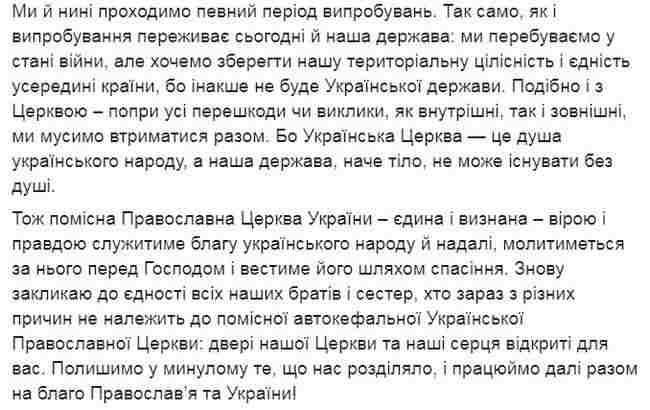 Ми й нині проходимо певний період випробувань. Так само, як і випробування переживає сьогодні й наша держава: ми перебуваємо у стані війни, але хочемо зберегти нашу територіальну цілісність і єдність усередині країни, бо інакше не буде Української держави. Подібно і з Церквою – попри усі перешкоди чи виклики, як внутрішні, так і зовнішні, ми мусимо втриматися разом. Бо Українська Церква — це душа українського народу, а наша держава, наче тіло, не може існувати без душі.

Тож помісна Православна Церква України – єдина і визнана – вірою і правдою служитиме благу українського народу й надалі, молитиметься за нього перед Господом і вестиме його шляхом спасіння. Знову закликаю до єдності всіх наших братів і сестер, хто зараз з різних причин не належить до помісної автокефальної Української Православної Церкви: двері нашої Церкви та наші серця відкриті для вас. Полишимо у минулому те, що нас розділяло, і працюймо далі разом на благо Православ'я та України!